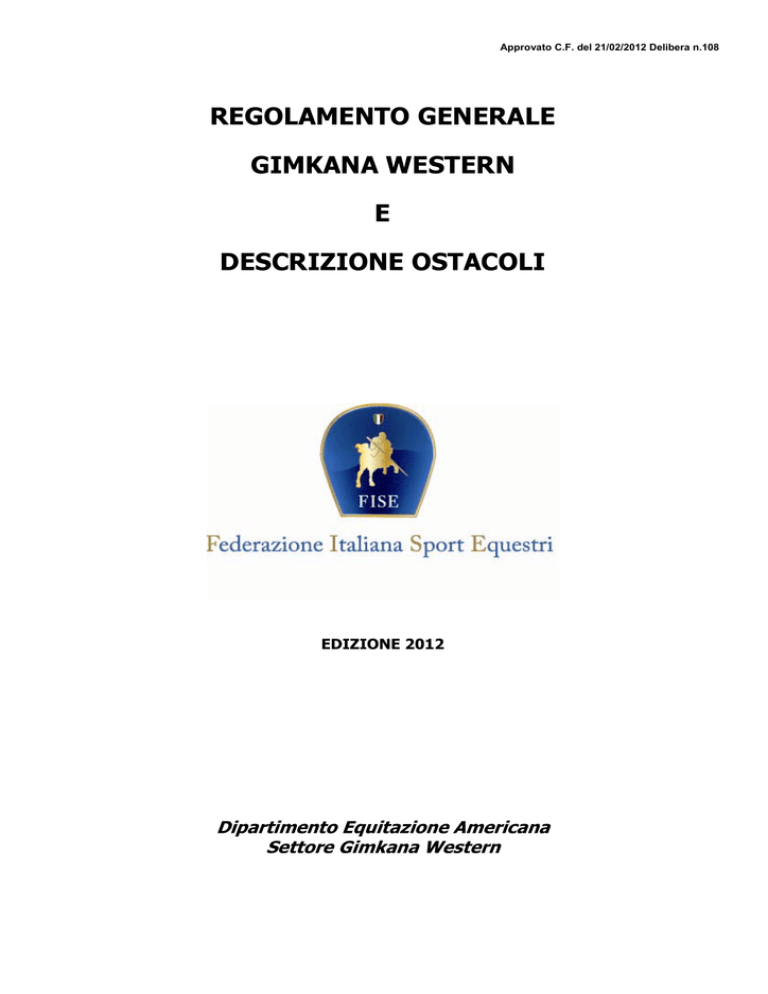 Approvato C.F. del 21/02/2012 Delibera n.108

REGOLAMENTO GENERALE

GIMKANA WESTERN

E

DESCRIZIONE OSTACOLI

FISE

Federazione Italiana Sport Equestri

EDIZIONE 2012

Dipartimento Equitazione Americana
Settore Gimkana Western